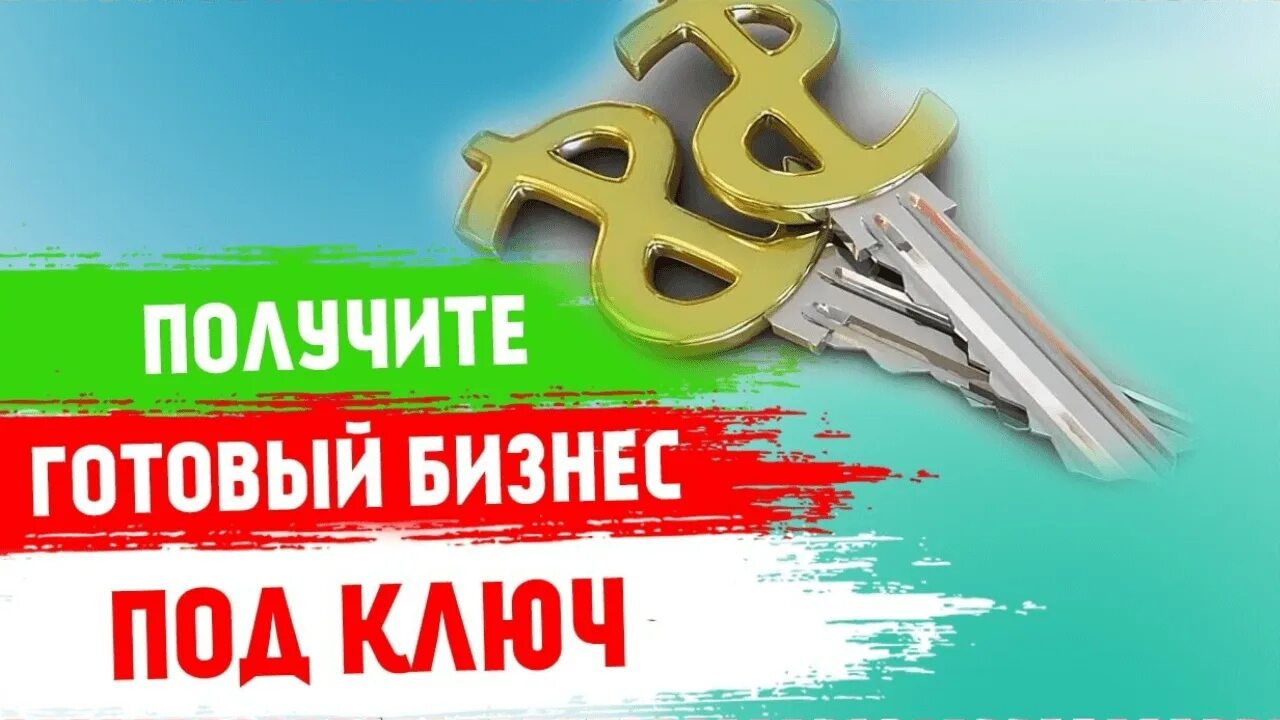 ПОЛУЧИТЕ
ГОТОВЫЙ БИЗНЕС
ПОД КЛЮЧ